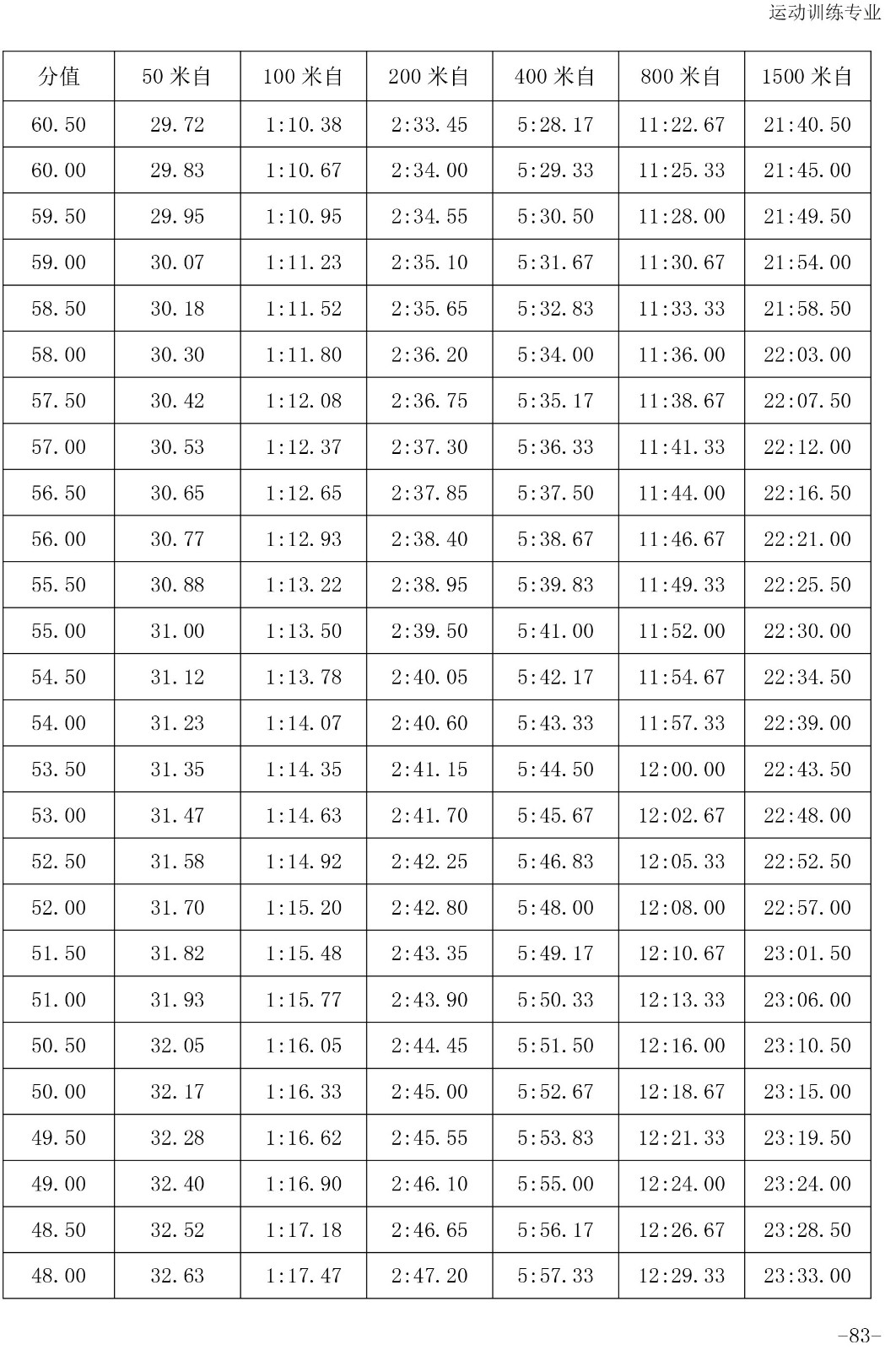 运动训练专业

| 分值 | 50 米自 | 100 米自 | 200 米自 | 400 米自 | 800 米自 | 1500 米自 |
|---|---|---|---|---|---|---|
| 60.50 | 29.72 | 1:10.38 | 2:33.45 | 5:28.17 | 11:22.67 | 21:40.50 |
| 60.00 | 29.83 | 1:10.67 | 2:34.00 | 5:29.33 | 11:25.33 | 21:45.00 |
| 59.50 | 29.95 | 1:10.95 | 2:34.55 | 5:30.50 | 11:28.00 | 21:49.50 |
| 59.00 | 30.07 | 1:11.23 | 2:35.10 | 5:31.67 | 11:30.67 | 21:54.00 |
| 58.50 | 30.18 | 1:11.52 | 2:35.65 | 5:32.83 | 11:33.33 | 21:58.50 |
| 58.00 | 30.30 | 1:11.80 | 2:36.20 | 5:34.00 | 11:36.00 | 22:03.00 |
| 57.50 | 30.42 | 1:12.08 | 2:36.75 | 5:35.17 | 11:38.67 | 22:07.50 |
| 57.00 | 30.53 | 1:12.37 | 2:37.30 | 5:36.33 | 11:41.33 | 22:12.00 |
| 56.50 | 30.65 | 1:12.65 | 2:37.85 | 5:37.50 | 11:44.00 | 22:16.50 |
| 56.00 | 30.77 | 1:12.93 | 2:38.40 | 5:38.67 | 11:46.67 | 22:21.00 |
| 55.50 | 30.88 | 1:13.22 | 2:38.95 | 5:39.83 | 11:49.33 | 22:25.50 |
| 55.00 | 31.00 | 1:13.50 | 2:39.50 | 5:41.00 | 11:52.00 | 22:30.00 |
| 54.50 | 31.12 | 1:13.78 | 2:40.05 | 5:42.17 | 11:54.67 | 22:34.50 |
| 54.00 | 31.23 | 1:14.07 | 2:40.60 | 5:43.33 | 11:57.33 | 22:39.00 |
| 53.50 | 31.35 | 1:14.35 | 2:41.15 | 5:44.50 | 12:00.00 | 22:43.50 |
| 53.00 | 31.47 | 1:14.63 | 2:41.70 | 5:45.67 | 12:02.67 | 22:48.00 |
| 52.50 | 31.58 | 1:14.92 | 2:42.25 | 5:46.83 | 12:05.33 | 22:52.50 |
| 52.00 | 31.70 | 1:15.20 | 2:42.80 | 5:48.00 | 12:08.00 | 22:57.00 |
| 51.50 | 31.82 | 1:15.48 | 2:43.35 | 5:49.17 | 12:10.67 | 23:01.50 |
| 51.00 | 31.93 | 1:15.77 | 2:43.90 | 5:50.33 | 12:13.33 | 23:06.00 |
| 50.50 | 32.05 | 1:16.05 | 2:44.45 | 5:51.50 | 12:16.00 | 23:10.50 |
| 50.00 | 32.17 | 1:16.33 | 2:45.00 | 5:52.67 | 12:18.67 | 23:15.00 |
| 49.50 | 32.28 | 1:16.62 | 2:45.55 | 5:53.83 | 12:21.33 | 23:19.50 |
| 49.00 | 32.40 | 1:16.90 | 2:46.10 | 5:55.00 | 12:24.00 | 23:24.00 |
| 48.50 | 32.52 | 1:17.18 | 2:46.65 | 5:56.17 | 12:26.67 | 23:28.50 |
| 48.00 | 32.63 | 1:17.47 | 2:47.20 | 5:57.33 | 12:29.33 | 23:33.00 |

-83-